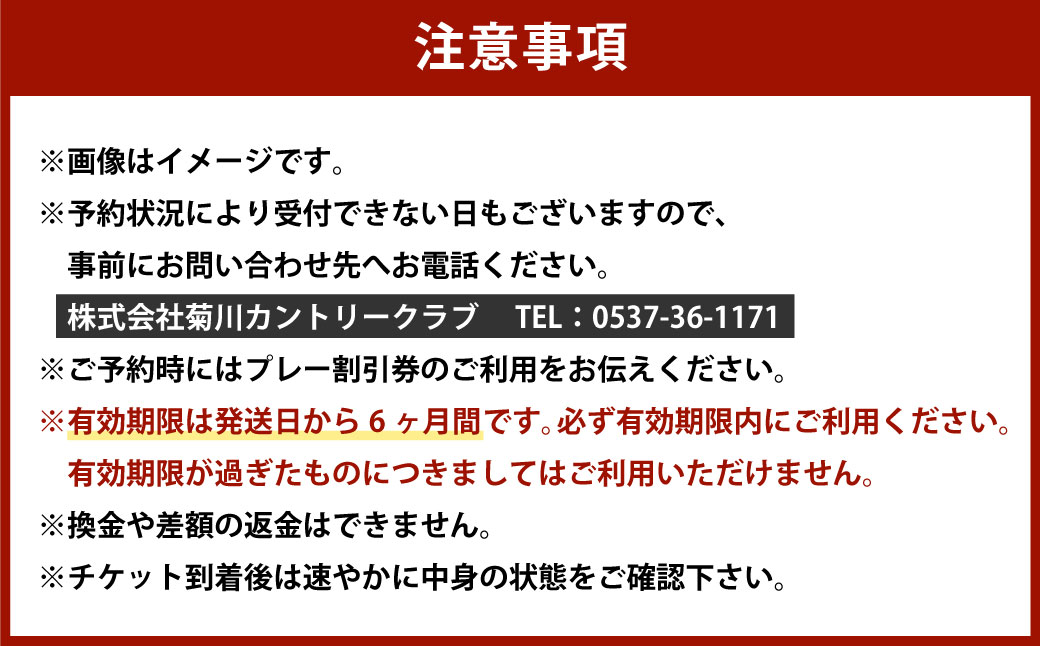 注意事項

※画像はイメージです。

※予約状況により受付できない日もございますので、事前にお問い合わせ先へお電話ください。

株式会社菊川カントリークラブ　TEL：0537-36-1171

※ご予約時にはプレー割引券のご利用をお伝えください。

※有効期限は発送日から６ヶ月間です。必ず有効期限内にご利用ください。有効期限が過ぎたものにつきましてはご利用いただけません。

※換金や差額の返金はできません。

※チケット到着後は速やかに中身の状態をご確認下さい。